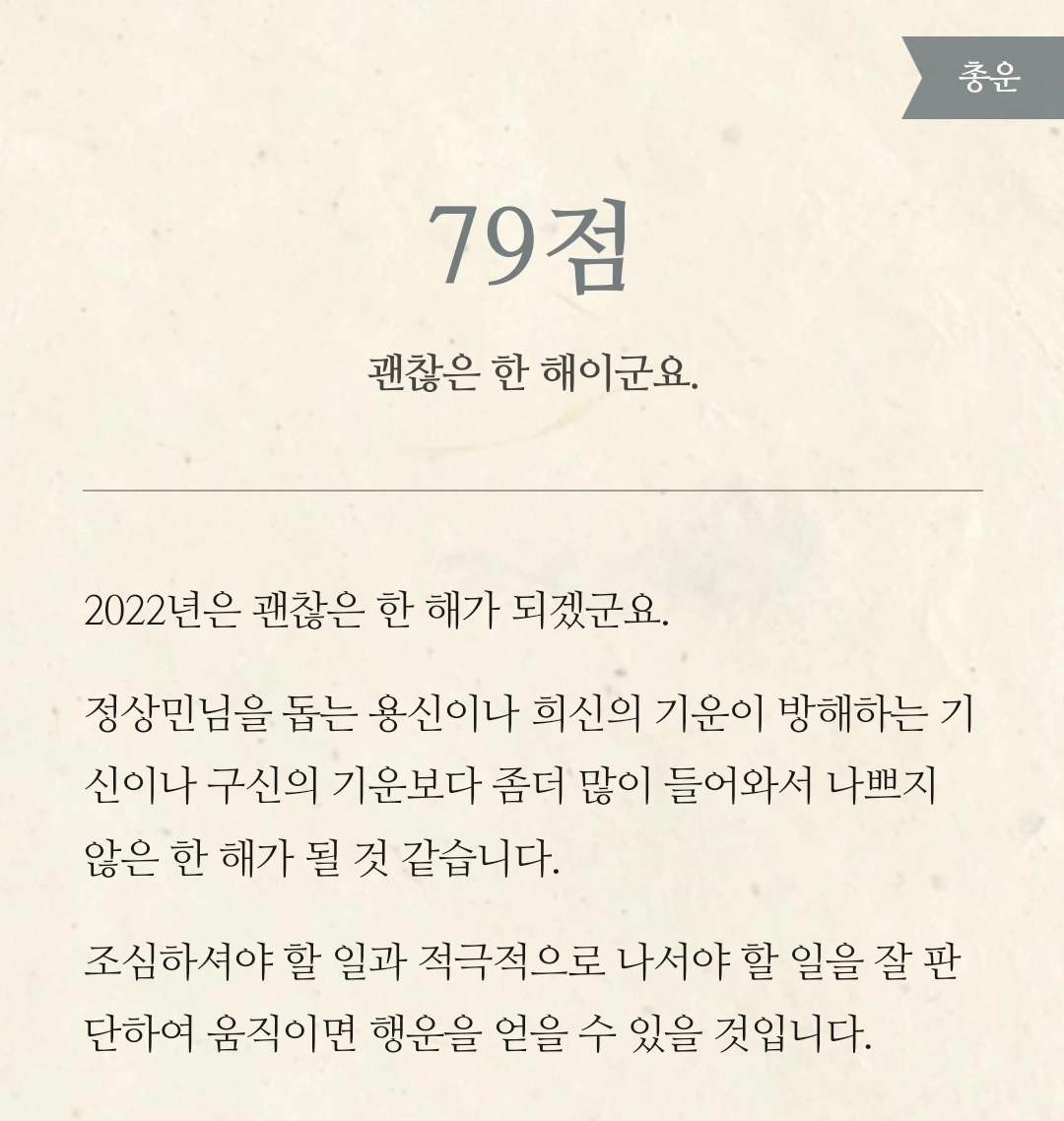 총운

79점

괜찮은 한 해이군요.

2022년은 괜찮은 한 해가 되겠군요.

정상민님을 돕는 용신이나 희신의 기운이 방해하는 기신이나 구신의 기운보다 좀더 많이 들어와서 나쁘지 않은 한 해가 될 것 같습니다.

조심하셔야 할 일과 적극적으로 나서야 할 일을 잘 판단하여 움직이면 행운을 얻을 수 있을 것입니다.